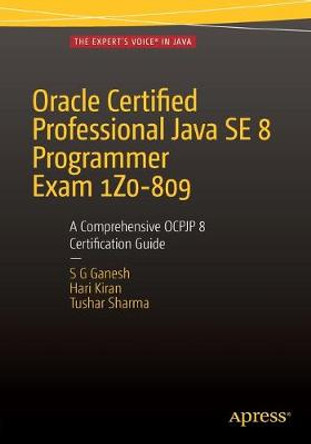 THE EXPERT'S VOICE® IN JAVA

Oracle Certified Professional Java SE 8 Programmer Exam 1Z0-809

A Comprehensive OCPJP 8 Certification Guide

—

S G Ganesh
Hari Kiran
Tushar Sharma

apress®